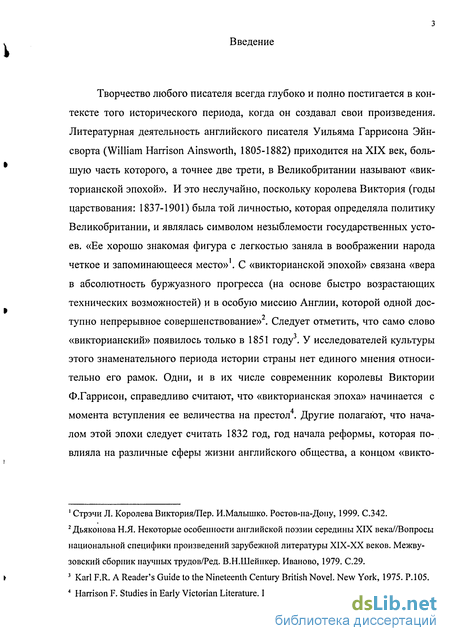 3

Введение

Творчество любого писателя всегда глубоко и полно постигается в контексте того исторического периода, когда он создавал свои произведения. Литературная деятельность английского писателя Уильяма Гаррисона Эйнсворта (William Harrison Ainsworth, 1805-1882) приходится на XIX век, большую часть которого, а точнее две трети, в Великобритании называют «викторианской эпохой». И это неслучайно, поскольку королева Виктория (годы царствования: 1837-1901) была той личностью, которая определяла политику Великобритании, и являлась символом незыблемости государственных устоев. «Ее хорошо знакомая фигура с легкостью заняла в воображении народа четкое и запоминающееся место»$^1$. С «викторианской эпохой» связана «вера в абсолютность буржуазного прогресса (на основе быстро возрастающих технических возможностей) и в особую миссию Англии, которой одной доступно непрерывное совершенствование»$^2$. Следует отметить, что само слово «викторианский» появилось только в 1851 году$^3$. У исследователей культуры этого знаменательного периода истории страны нет единого мнения относительно его рамок. Одни, и в их числе современник королевы Виктории Ф.Гаррисон, справедливо считают, что «викторианская эпоха» начинается с момента вступления ее величества на престол$^4$. Другие полагают, что началом этой эпохи следует считать 1832 год, год начала реформы, которая повлияла на различные сферы жизни английского общества, а концом «викто-

$^1$ Стрэчи Л. Королева Виктория/Пер. И.Малышко. Ростов-на-Дону, 1999. С.342.
$^2$ Дьяконова Н.Я. Некоторые особенности английской поэзии середины XIX века//Вопросы национальной специфики произведений зарубежной литературы XIX-XX веков. Межвузовский сборник научных трудов/Ред. В.Н.Шейнкер. Иваново, 1979. С.29.
$^3$ Karl F.R. A Reader's Guide to the Nineteenth Century British Novel. New York, 1975. P.105.
$^4$ Harrison F. Studies in Early Victorian Literature. I

dsLib.net
библиотека диссертаций